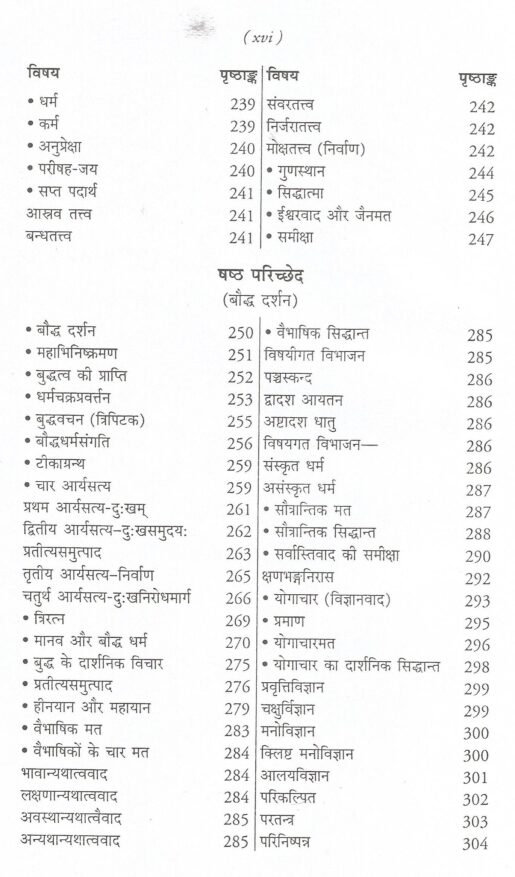 ( xvi )

विषय पृष्ठाङ्क
• धर्म 239
• कर्म 239
• अनुप्रेक्षा 240
• परीषह-जय 240
• सप्त पदार्थ 241
आस्रव तत्त्व 241
बन्धतत्त्व 241

विषय पृष्ठाङ्क
संवरतत्त्व 242
निर्जरातत्त्व 242
मोक्षतत्त्व (निर्वाण) 242
• गुणस्थान 244
• सिद्धात्मा 245
• ईश्वरवाद और जैनमत 246
• समीक्षा 247

षष्ठ परिच्छेद
(बौद्ध दर्शन)

• बौद्ध दर्शन 250
• महाभिनिष्क्रमण 251
• बुद्धत्व की प्राप्ति 252
• धर्मचक्रप्रवर्त्तन 253
• बुद्धवचन (त्रिपिटक) 255
• बौद्धधर्मसंगति 256
• टीकाग्रन्थ 259
• चार आर्यसत्य 259
प्रथम आर्यसत्य-दुःखम् 261
द्वितीय आर्यसत्य-दुःखसमुदयः 262
प्रतीत्यसमुत्पाद 263
तृतीय आर्यसत्य-निर्वाण 265
चतुर्थ आर्यसत्य-दुःखनिरोधमार्ग 266
• त्रिरत्न 269
• मानव और बौद्ध धर्म 270
• बुद्ध के दार्शनिक विचार 275
• प्रतीत्यसमुत्पाद 276
• हीनयान और महायान 279
• वैभाषिक मत 283
• वैभाषिकों के चार मत 284
भावान्यथात्ववाद 284
लक्षणान्यथात्ववाद 284
अवस्थान्यथात्वैवाद 285
अन्यथान्यथात्ववाद 285

• वैभाषिक सिद्धान्त 285
विषयीगत विभाजन 285
पञ्चस्कन्द 286
द्वादश आयतन 286
अष्टादश धातु 286
विषयगत विभाजन— 286
संस्कृत धर्म 286
असंस्कृत धर्म 287
• सौत्रान्तिक मत 287
• सौत्रान्तिक सिद्धान्त 288
• सर्वास्तिवाद की समीक्षा 290
क्षणभङ्गनिरास 292
• योगाचार (विज्ञानवाद) 293
• प्रमाण 295
• योगाचारमत 296
• योगाचार का दार्शनिक सिद्धान्त 298
प्रवृत्तिविज्ञान 299
चक्षुर्विज्ञान 299
मनोविज्ञान 300
क्लिष्ट मनोविज्ञान 300
आलयविज्ञान 301
परिकल्पित 302
परतन्त्र 303
परिनिष्पन्न 304